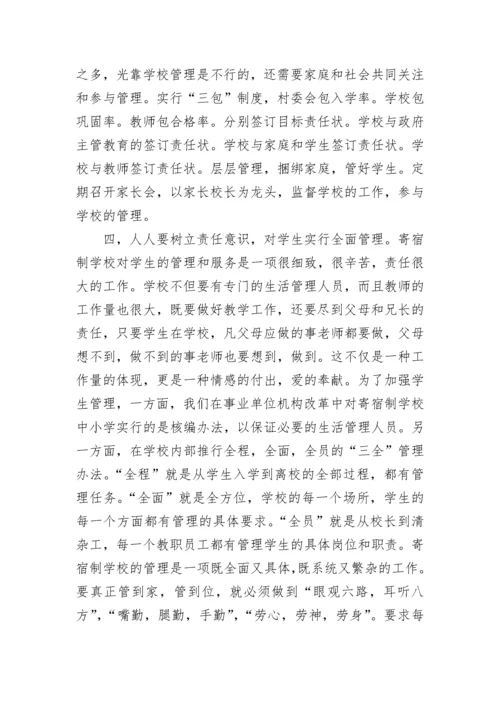 之多，光靠学校管理是不行的，还需要家庭和社会共同关注和参与管理。实行“三包”制度，村委会包入学率。学校包巩固率。教师包合格率。分别签订目标责任状。学校与政府主管教育的签订责任状。学校与家庭和学生签订责任状。学校与教师签订责任状。层层管理，捆绑家庭，管好学生。定期召开家长会，以家长校长为龙头，监督学校的工作，参与学校的管理。

四，人人要树立责任意识，对学生实行全面管理。寄宿制学校对学生的管理和服务是一项很细致，很辛苦，责任很大的工作。学校不但要有专门的生活管理人员，而且教师的工作量也很大，既要做好教学工作，还要尽到父母和兄长的责任，只要学生在学校，凡父母应做的事老师都要做，父母想不到，做不到的事老师也要想到，做到。这不仅是一种工作量的体现，更是一种情感的付出，爱的奉献。为了加强学生管理，一方面，我们在事业单位机构改革中对寄宿制学校中小学实行的是核编办法，以保证必要的生活管理人员。另一方面，在学校内部推行全程，全面，全员的“三全”管理办法。“全程”就是从学生入学到离校的全部过程，都有管理任务。“全面”就是全方位，学校的每一个场所，学生的每一个方面都有管理的具体要求。“全员”就是从校长到清杂工，每一个教职员工都有管理学生的具体岗位和职责。寄宿制学校的管理是一项既全面又具体,既系统又繁杂的工作。要真正管到家，管到位，就必须做到“眼观六路，耳听八方”，“嘴勤，腿勤，手勤”，“劳心，劳神，劳身”。要求每